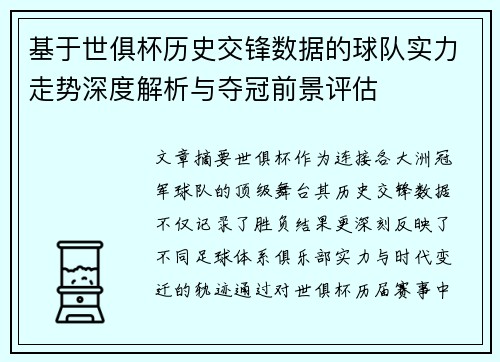 基于世俱杯历史交锋数据的球队实力走势深度解析与夺冠前景评估

文章摘要世俱杯作为连接各大洲冠军球队的顶级舞台其历史交锋数据不仅记录了胜负结果更深刻反映了不同足球体系俱乐部实力与时代变迁的轨迹通过对世俱杯历届赛事中